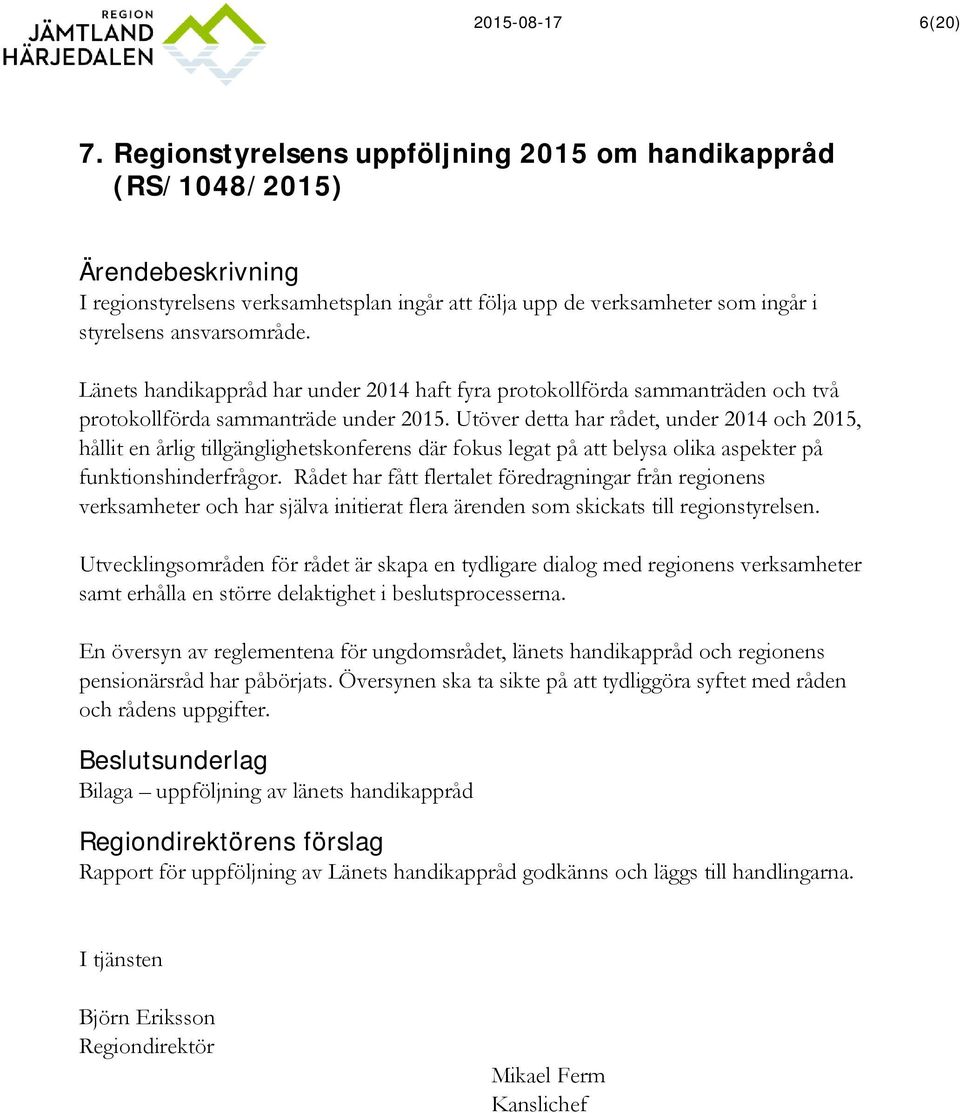 REGION
JÄMTLAND
HÄRJEDALEN

2015-08-17

6(20)

7. Regionstyrelsens uppföljning 2015 om handikappråd (RS/1048/2015)

Ärendebeskrivning
I regionstyrelsens verksamhetsplan ingår att följa upp de verksamheter som ingår i styrelsens ansvarsområde.

Länets handikappråd har under 2014 haft fyra protokollförda sammanträden och två protokollförda sammanträde under 2015. Utöver detta har rådet, under 2014 och 2015, hållit en årlig tillgänglighetskonferens där fokus legat på att belysa olika aspekter på funktionshinderfrågor. Rådet har fått flertalet föredragningar från regionens verksamheter och har själva initierat flera ärenden som skickats till regionstyrelsen.

Utvecklingsområden för rådet är skapa en tydligare dialog med regionens verksamheter samt erhålla en större delaktighet i beslutsprocesserna.

En översyn av reglementena för ungdomsrådet, länets handikappråd och regionens pensionärsråd har påbörjats. Översynen ska ta sikte på att tydliggöra syftet med råden och rådens uppgifter.

Beslutsunderlag
Bilaga – uppföljning av länets handikappråd

Regiondirektörens förslag
Rapport för uppföljning av Länets handikappråd godkänns och läggs till handlingarna.

I tjänsten

Björn Eriksson
Regiondirektör

Mikael Ferm
Kanslichef